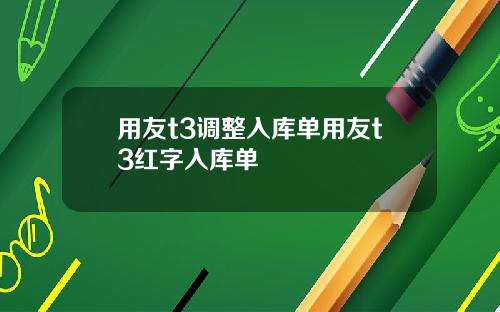 用友t3调整入库单用友t3红字入库单